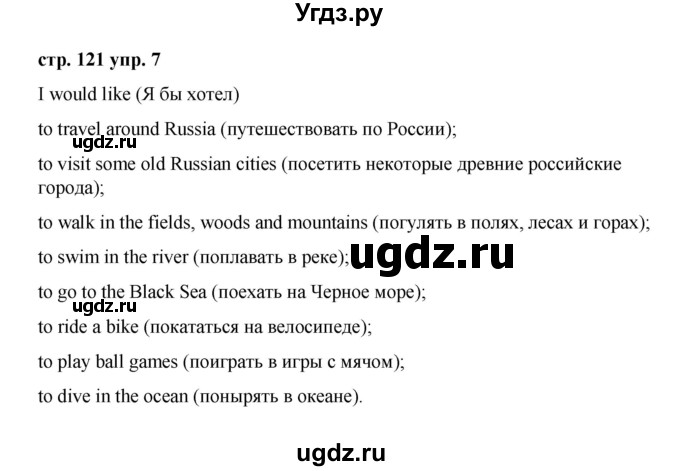 Угдз.ру

стр. 121 упр. 7

I would like (Я бы хотел)

to travel around Russia (путешествовать по России);

ugdz.ru

to visit some old Russian cities (посетить некоторые древние российские города);

to walk in the fields, woods and mountains (погулять в полях, лесах и горах);

to swim in the river (поплавать в реке);

ugdz.ru

to go to the Black Sea (поехать на Черное море);

ugdz.ru

to ride a bike (покататься на велосипеде);

to play ball games (поиграть в игры с мячом);

to dive in the ocean (понырять в океане).

ugdz.ru